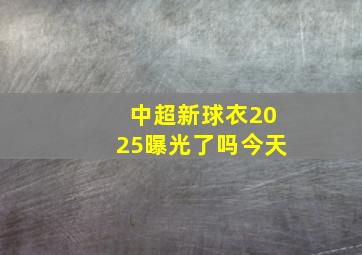 中超新球衣2025曝光了吗今天